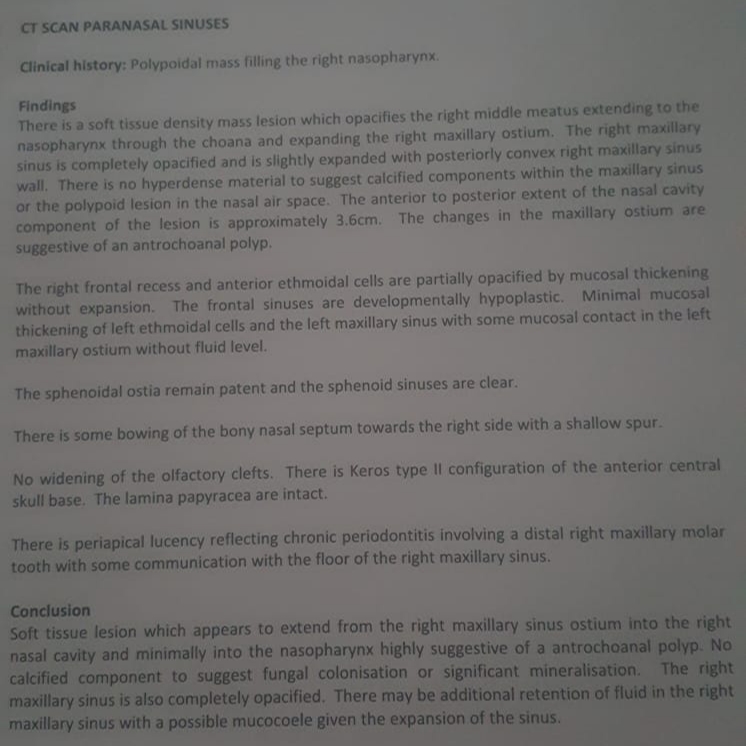 CT SCAN PARANASAL SINUSES

Clinical history: Polypoidal mass filling the right nasopharynx.

Findings
There is a soft tissue density mass lesion which opacifies the right middle meatus extending to the nasopharynx through the choana and expanding the right maxillary ostium. The right maxillary sinus is completely opacified and is slightly expanded with posteriorly convex right maxillary sinus wall. There is no hyperdense material to suggest calcified components within the maxillary sinus or the polypoid lesion in the nasal air space. The anterior to posterior extent of the nasal cavity component of the lesion is approximately 3.6cm. The changes in the maxillary ostium are suggestive of an antrochoanal polyp.

The right frontal recess and anterior ethmoidal cells are partially opacified by mucosal thickening without expansion. The frontal sinuses are developmentally hypoplastic. Minimal mucosal thickening of left ethmoidal cells and the left maxillary sinus with some mucosal contact in the left maxillary ostium without fluid level.

The sphenoidal ostia remain patent and the sphenoid sinuses are clear.

There is some bowing of the bony nasal septum towards the right side with a shallow spur.

No widening of the olfactory clefts. There is Keros type II configuration of the anterior central skull base. The lamina papyracea are intact.

There is periapical lucency reflecting chronic periodontitis involving a distal right maxillary molar tooth with some communication with the floor of the right maxillary sinus.

Conclusion
Soft tissue lesion which appears to extend from the right maxillary sinus ostium into the right nasal cavity and minimally into the nasopharynx highly suggestive of a antrochoanal polyp. No calcified component to suggest fungal colonisation or significant mineralisation. The right maxillary sinus is also completely opacified. There may be additional retention of fluid in the right maxillary sinus with a possible mucocoele given the expansion of the sinus.